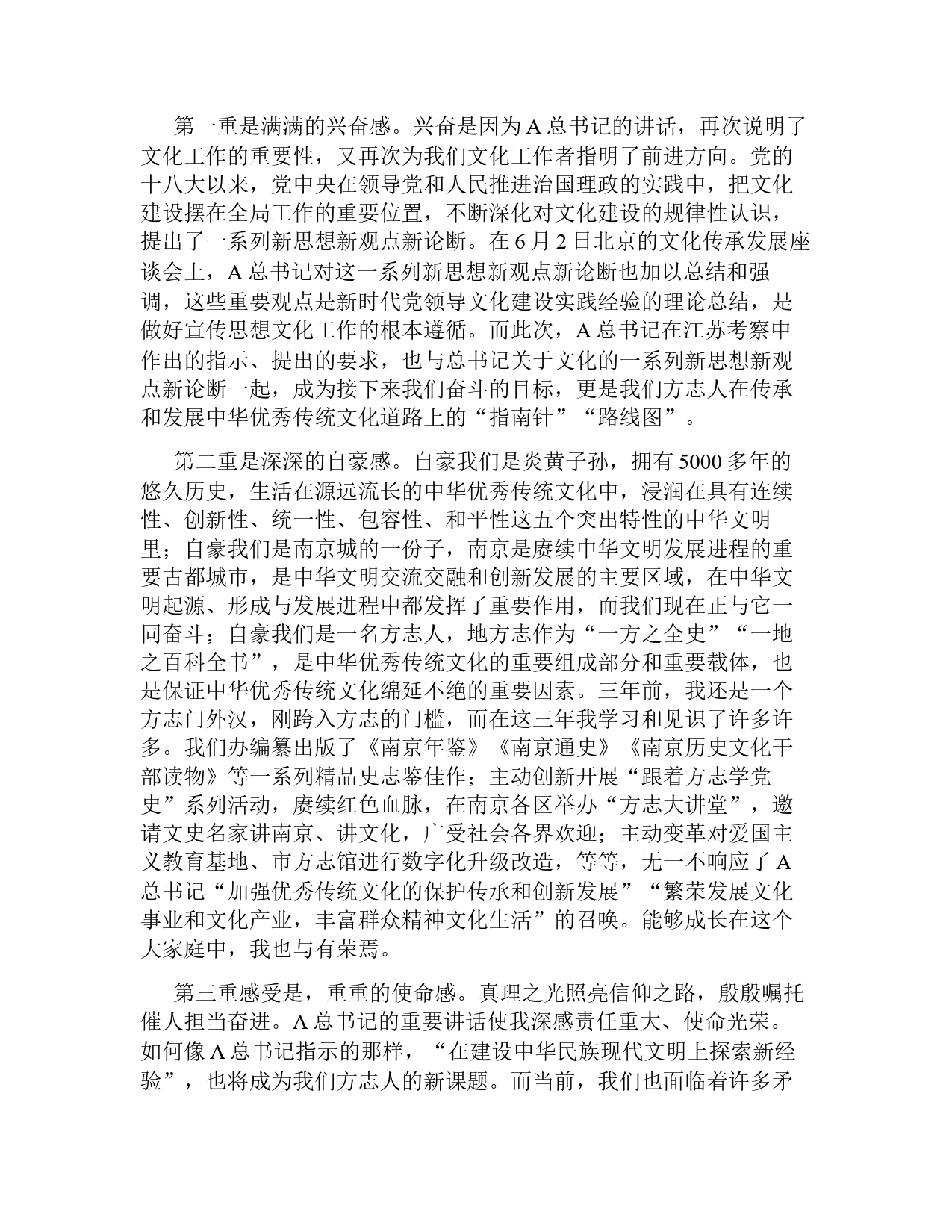 第一重是满满的兴奋感。兴奋是因为A总书记的讲话，再次说明了文化工作的重要性，又再次为我们文化工作者指明了前进方向。党的十八大以来，党中央在领导党和人民推进治国理政的实践中，把文化建设摆在全局工作的重要位置，不断深化对文化建设的规律性认识，提出了一系列新思想新观点新论断。在6月2日北京的文化传承发展座谈会上，A总书记对这一系列新思想新观点新论断也加以总结和强调，这些重要观点是新时代党领导文化建设实践经验的理论总结，是做好宣传思想文化工作的根本遵循。而此次，A总书记在江苏考察中作出的指示、提出的要求，也与总书记关于文化的一系列新思想新观点新论断一起，成为接下来我们奋斗的目标，更是我们方志人在传承和发展中华优秀传统文化道路上的“指南针”“路线图”。

第二重是深深的自豪感。自豪我们是炎黄子孙，拥有5000多年的悠久历史，生活在源远流长的中华优秀传统文化中，浸润在具有连续性、创新性、统一性、包容性、和平性这五个突出特性的中华文明里；自豪我们是南京城的一份子，南京是赓续中华文明发展进程的重要古都城市，是中华文明交流交融和创新发展的主要区域，在中华文明起源、形成与发展进程中都发挥了重要作用，而我们现在正与它一同奋斗；自豪我们是一名方志人，地方志作为“一方之全史”“一地之百科全书”，是中华优秀传统文化的重要组成部分和重要载体，也是保证中华优秀传统文化绵延不绝的重要因素。三年前，我还是一个方志门外汉，刚跨入方志的门槛，而在这三年我学习和见识了许多许多。我们办编纂出版了《南京年鉴》《南京通史》《南京历史文化干部读物》等一系列精品史志鉴佳作；主动创新开展“跟着方志学党史”系列活动，赓续红色血脉，在南京各区举办“方志大讲堂”，邀请文史名家讲南京、讲文化，广受社会各界欢迎；主动变革对爱国主义教育基地、市方志馆进行数字化升级改造，等等，无一不响应了A总书记“加强优秀传统文化的保护传承和创新发展”“繁荣发展文化事业和文化产业，丰富群众精神文化生活”的召唤。能够成长在这个大家庭中，我也与有荣焉。

第三重感受是，重重的使命感。真理之光照亮信仰之路，殷殷嘱托催人担当奋进。A总书记的重要讲话使我深感责任重大、使命光荣。如何像A总书记指示的那样，“在建设中华民族现代文明上探索新经验”，也将成为我们方志人的新课题。而当前，我们也面临着许多矛